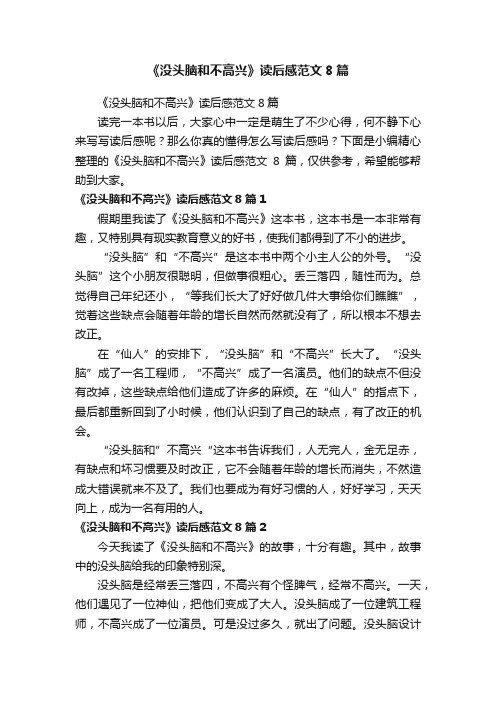 《没头脑和不高兴》读后感范文 8 篇

《没头脑和不高兴》读后感范文 8 篇

读完一本书以后，大家心中一定是萌生了不少心得，何不静下心来写写读后感呢？那么你真的懂得怎么写读后感吗？下面是小编精心整理的《没头脑和不高兴》读后感范文 8 篇，仅供参考，希望能够帮助到大家。

《没头脑和不高兴》读后感范文 8 篇 1

假期里我读了《没头脑和不高兴》这本书，这本书是一本非常有趣，又特别具有现实教育意义的好书，使我们都得到了不小的进步。

“没头脑”和“不高兴”是这本书中两个小主人公的外号。“没头脑”这个小朋友很聪明，但做事很粗心。丢三落四，随性而为。总觉得自己年纪还小，“等我们长大了好好做几件大事给你们瞧瞧”，觉着这些缺点会随着年龄的增长自然而然就没有了，所以根本不想去改正。

在“仙人”的安排下，“没头脑”和“不高兴”长大了。“没头脑”成了一名工程师，“不高兴”成了一名演员。他们的缺点不但没有改掉，这些缺点给他们造成了许多的麻烦。在“仙人”的指点下，最后都重新回到了小时候，他们认识到了自己的缺点，有了改正的机会。

“没头脑和”不高兴“这本书告诉我们，人无完人，金无足赤，有缺点和坏习惯要及时改正，它不会随着年龄的增长而消失，不然造成大错误就来不及了。我们也要成为有好习惯的人，好好学习，天天向上，成为一名有用的人。

《没头脑和不高兴》读后感范文 8 篇 2

今天我读了《没头脑和不高兴》的故事，十分有趣。其中，故事中的没头脑给我的印象特别深。

没头脑是经常丢三落四，不高兴有个怪脾气，经常不高兴。一天，他们遇见了一位神仙，把他们变成了大人。没头脑成了一位建筑工程师，不高兴成了一位演员。可是没过多久，就出了问题。没头脑设计